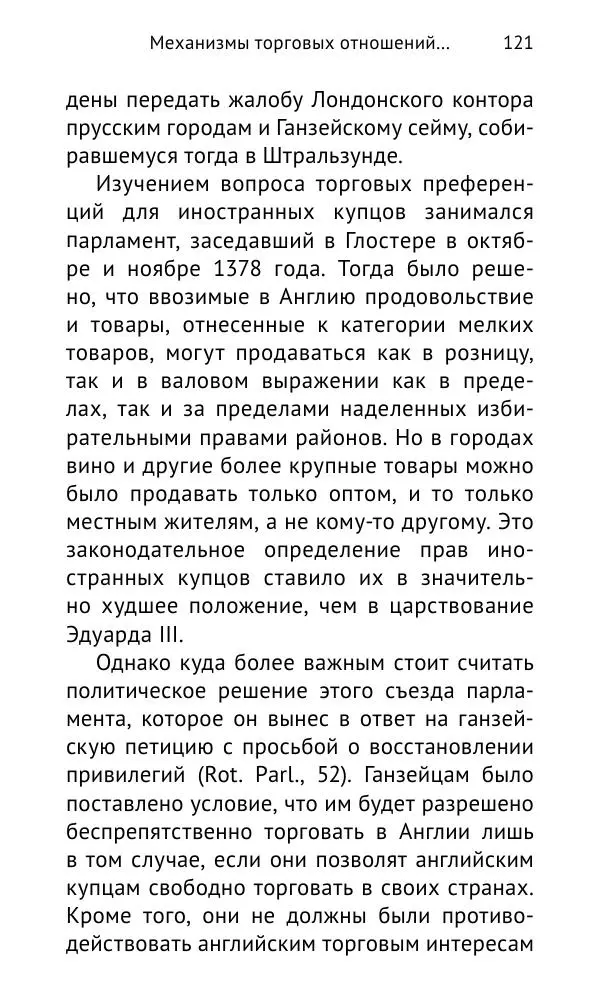 Механизмы торговых отношений... 121

дены передать жалобу Лондонского контора прусским городам и Ганзейскому сейму, собиравшемуся тогда в Штральзунде.

Изучением вопроса торговых преференций для иностранных купцов занимался парламент, заседавший в Глостере в октябре и ноябре 1378 года. Тогда было решено, что ввозимые в Англию продовольствие и товары, отнесенные к категории мелких товаров, могут продаваться как в розницу, так и в валовом выражении как в пределах, так и за пределами наделенных избирательными правами районов. Но в городах вино и другие более крупные товары можно было продавать только оптом, и то только местным жителям, а не кому-то другому. Это законодательное определение прав иностранных купцов ставило их в значительно худшее положение, чем в царствование Эдуарда III.

Однако куда более важным стоит считать политическое решение этого съезда парламента, которое он вынес в ответ на ганзейскую петицию с просьбой о восстановлении привилегий (Rot. Parl., 52). Ганзейцам было поставлено условие, что им будет разрешено беспрепятственно торговать в Англии лишь в том случае, если они позволят английским купцам свободно торговать в своих странах. Кроме того, они не должны были противодействовать английским торговым интересам